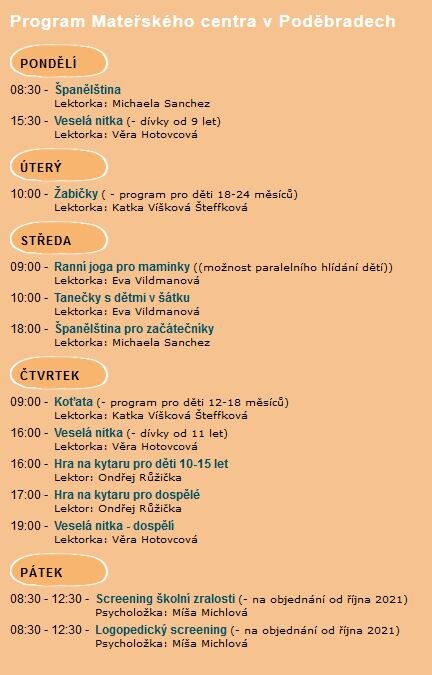 Program Mateřského centra v Poděbradech

PONDĚLÍ

08:30 - Španělština
Lektorka: Michaela Sanchez

15:30 - Veselá nitka (- dívky od 9 let)
Lektorka: Věra Hotovcová

ÚTERÝ

10:00 - Žabičky ( - program pro děti 18-24 měsíců)
Lektorka: Katka Víšková Šteffková

STŘEDA

09:00 - Ranní joga pro maminky ((možnost paralelního hlídání dětí))
Lektorka: Eva Vildmanová

10:00 - Tanečky s dětmi v šátku
Lektorka: Eva Vildmanová

18:00 - Španělština pro začátečníky
Lektorka: Michaela Sanchez

ČTVRTEK

09:00 - Koťata (- program pro děti 12-18 měsíců)
Lektorka: Katka Víšková Šteffková

16:00 - Veselá nitka (- dívky od 11 let)
Lektorka: Věra Hotovcová

16:00 - Hra na kytaru pro děti 10-15 let
Lektor: Ondřej Růžička

17:00 - Hra na kytaru pro dospělé
Lektor: Ondřej Růžička

19:00 - Veselá nitka - dospělí
Lektorka: Věra Hotovcová

PÁTEK

08:30 - 12:30 - Screening školní zralosti (- na objednání od října 2021)
Psycholožka: Míša Michlová

08:30 - 12:30 - Logopedický screening (- na objednání od října 2021)
Psycholožka: Míša Michlová